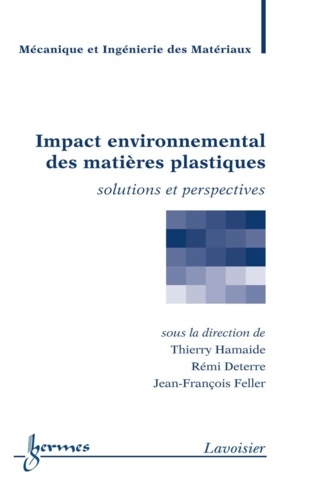 Mécanique et Ingénierie des Matériaux

Impact environnemental des matières plastiques

solutions et perspectives

sous la direction de
Thierry Hamaide
Rémi Deterre
Jean-François Feller

hermes

Lavoisier